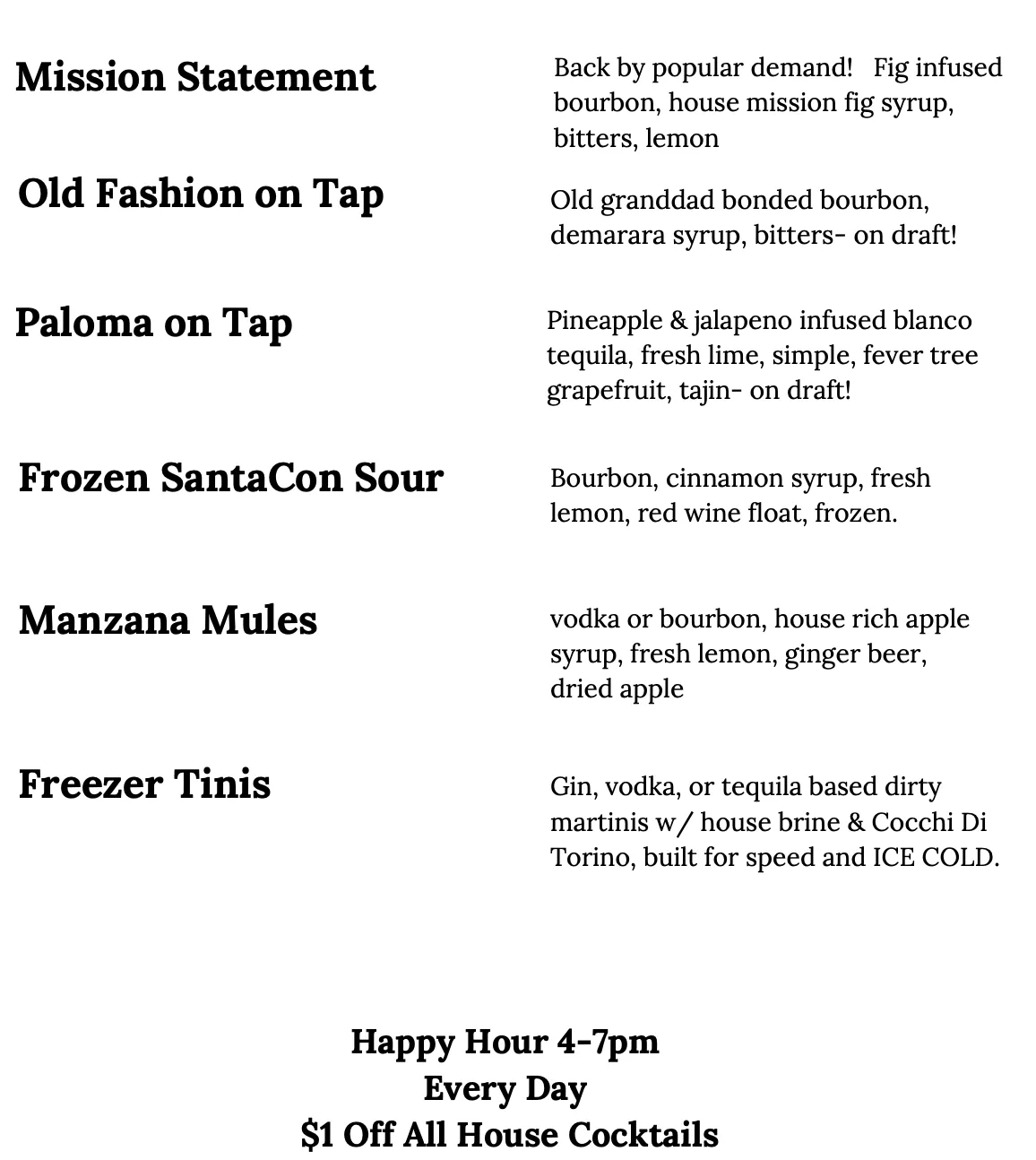 Mission Statement

Back by popular demand! Fig infused bourbon, house mission fig syrup, bitters, lemon

Old Fashion on Tap

Old granddad bonded bourbon, demarara syrup, bitters- on draft!

Paloma on Tap

Pineapple & jalapeno infused blanco tequila, fresh lime, simple, fever tree grapefruit, tajin- on draft!

Frozen SantaCon Sour

Bourbon, cinnamon syrup, fresh lemon, red wine float, frozen.

Manzana Mules

vodka or bourbon, house rich apple syrup, fresh lemon, ginger beer, dried apple

Freezer Tinis

Gin, vodka, or tequila based dirty martinis w/ house brine & Cocchi Di Torino, built for speed and ICE COLD.

Happy Hour 4-7pm
Every Day
$1 Off All House Cocktails